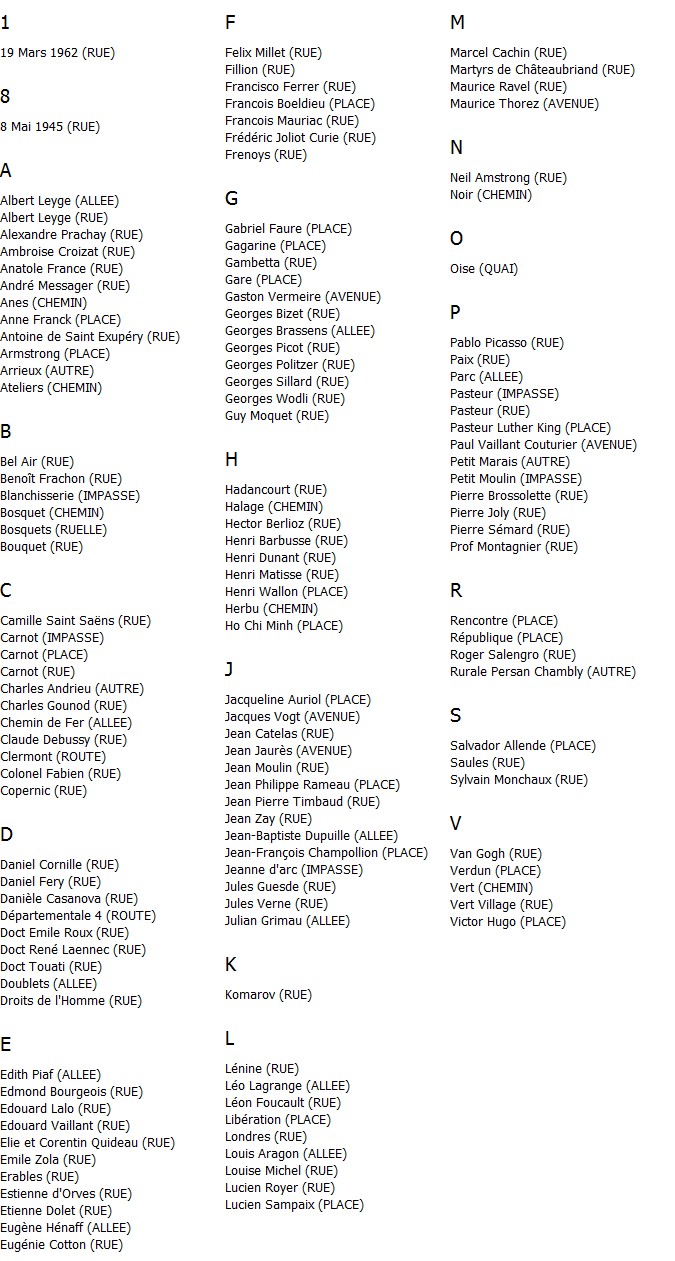 1

19 Mars 1962 (RUE)

8

8 Mai 1945 (RUE)

A

Albert Leyge (ALLEE)
Albert Leyge (RUE)
Alexandre Prachay (RUE)
Ambroise Croizat (RUE)
Anatole France (RUE)
André Messager (RUE)
Anes (CHEMIN)
Anne Franck (PLACE)
Antoine de Saint Exupéry (RUE)
Armstrong (PLACE)
Arrieux (AUTRE)
Ateliers (CHEMIN)

B

Bel Air (RUE)
Benoît Frachon (RUE)
Blanchisserie (IMPASSE)
Bosquet (CHEMIN)
Bosquets (RUELLE)
Bouquet (RUE)

C

Camille Saint Saëns (RUE)
Carnot (IMPASSE)
Carnot (PLACE)
Carnot (RUE)
Charles Andrieu (AUTRE)
Charles Gounod (RUE)
Chemin de Fer (ALLEE)
Claude Debussy (RUE)
Clermont (ROUTE)
Colonel Fabien (RUE)
Copernic (RUE)

D

Daniel Cornille (RUE)
Daniel Fery (RUE)
Danièle Casanova (RUE)
Départementale 4 (ROUTE)
Doct Emile Roux (RUE)
Doct René Laennec (RUE)
Doct Touati (RUE)
Doublets (ALLEE)
Droits de l'Homme (RUE)

E

Edith Piaf (ALLEE)
Edmond Bourgeois (RUE)
Edouard Lalo (RUE)
Edouard Vaillant (RUE)
Elie et Corentin Quideau (RUE)
Emile Zola (RUE)
Erables (RUE)
Estienne d'Orves (RUE)
Etienne Dolet (RUE)
Eugène Hénaff (ALLEE)
Eugénie Cotton (RUE)

F

Felix Millet (RUE)
Fillion (RUE)
Francisco Ferrer (RUE)
Francois Boeldieu (PLACE)
Francois Mauriac (RUE)
Frédéric Joliot Curie (RUE)
Frenoys (RUE)

G

Gabriel Faure (PLACE)
Gagarine (PLACE)
Gambetta (RUE)
Gare (PLACE)
Gaston Vermeire (AVENUE)
Georges Bizet (RUE)
Georges Brassens (ALLEE)
Georges Picot (RUE)
Georges Politzer (RUE)
Georges Sillard (RUE)
Georges Wodli (RUE)
Guy Moquet (RUE)

H

Hadancourt (RUE)
Halage (CHEMIN)
Hector Berlioz (RUE)
Henri Barbusse (RUE)
Henri Dunant (RUE)
Henri Matisse (RUE)
Henri Wallon (PLACE)
Herbu (CHEMIN)
Ho Chi Minh (PLACE)

J

Jacqueline Auriol (PLACE)
Jacques Vogt (AVENUE)
Jean Catelas (RUE)
Jean Jaurès (AVENUE)
Jean Moulin (RUE)
Jean Philippe Rameau (PLACE)
Jean Pierre Timbaud (RUE)
Jean Zay (RUE)
Jean-Baptiste Dupuille (ALLEE)
Jean-François Champollion (PLACE)
Jeanne d'arc (IMPASSE)
Jules Guesde (RUE)
Jules Verne (RUE)
Julian Grimau (ALLEE)

K

Komarov (RUE)

L

Lénine (RUE)
Léo Lagrange (ALLEE)
Léon Foucault (RUE)
Libération (PLACE)
Londres (RUE)
Louis Aragon (ALLEE)
Louise Michel (RUE)
Lucien Royer (RUE)
Lucien Sampaix (PLACE)

M

Marcel Cachin (RUE)
Martyrs de Châteaubriand (RUE)
Maurice Ravel (RUE)
Maurice Thorez (AVENUE)

N

Neil Amstrong (RUE)
Noir (CHEMIN)

O

Oise (QUAI)

P

Pablo Picasso (RUE)
Paix (RUE)
Parc (ALLEE)
Pasteur (IMPASSE)
Pasteur (RUE)
Pasteur Luther King (PLACE)
Paul Vaillant Couturier (AVENUE)
Petit Marais (AUTRE)
Petit Moulin (IMPASSE)
Pierre Brossolette (RUE)
Pierre Joly (RUE)
Pierre Sémard (RUE)
Prof Montagnier (RUE)

R

Rencontre (PLACE)
République (PLACE)
Roger Salengro (RUE)
Rurale Persan Chambly (AUTRE)

S

Salvador Allende (PLACE)
Saules (RUE)
Sylvain Monchaux (RUE)

V

Van Gogh (RUE)
Verdun (PLACE)
Vert (CHEMIN)
Vert Village (RUE)
Victor Hugo (PLACE)